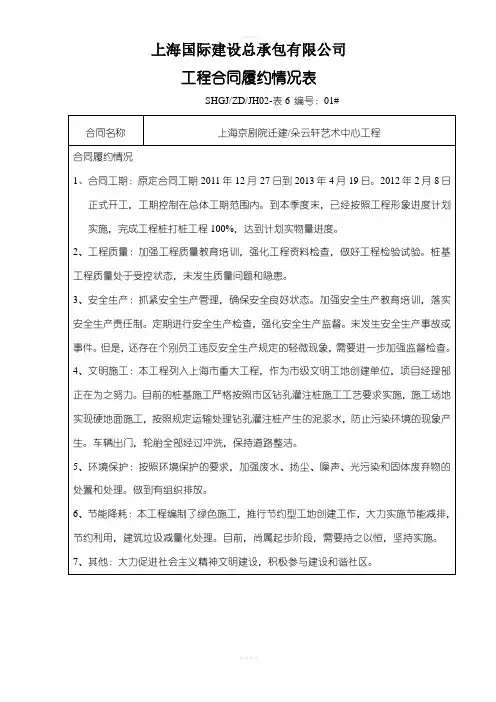 上海国际建设总承包有限公司

工程合同履约情况表

SHGJ/ZD/JH02-表 6 编号：01#

| 合同名称 | 上海京剧院迁建/朵云轩艺术中心工程 |
|---|---|

合同履约情况

1、合同工期：原定合同工期 2011 年 12 月 27 日到 2013 年 4 月 19 日。2012 年 2 月 8 日正式开工，工期控制在总体工期范围内。到本季度末，已经按照工程形象进度计划实施，完成工程桩打桩工程 100%，达到计划实物量进度。

2、工程质量：加强工程质量教育培训，强化工程资料检查，做好工程检验试验。桩基工程质量处于受控状态，未发生质量问题和隐患。

3、安全生产：抓紧安全生产管理，确保安全良好状态。加强安全生产教育培训，落实安全生产责任制。定期进行安全生产检查，强化安全生产监督。未发生安全生产事故或事件。但是，还存在个别员工违反安全生产规定的轻微现象，需要进一步加强监督检查。

4、文明施工：本工程列入上海市重大工程，作为市级文明工地创建单位，项目经理部正在为之努力。目前的桩基施工严格按照市区钻孔灌注桩施工工艺要求实施，施工场地实现硬地面施工，按照规定运输处理钻孔灌注桩产生的泥浆水，防止污染环境的现象产生。车辆出门，轮胎全部经过冲洗，保持道路整洁。

5、环境保护：按照环境保护的要求，加强废水、扬尘、噪声、光污染和固体废弃物的处置和处理。做到有组织排放。

6、节能降耗：本工程编制了绿色施工，推行节约型工地创建工作，大力实施节能减排，节约利用，建筑垃圾减量化处理。目前，尚属起步阶段，需要持之以恒，坚持实施。

7、其他：大力促进社会主义精神文明建设，积极参与建设和谐社区。